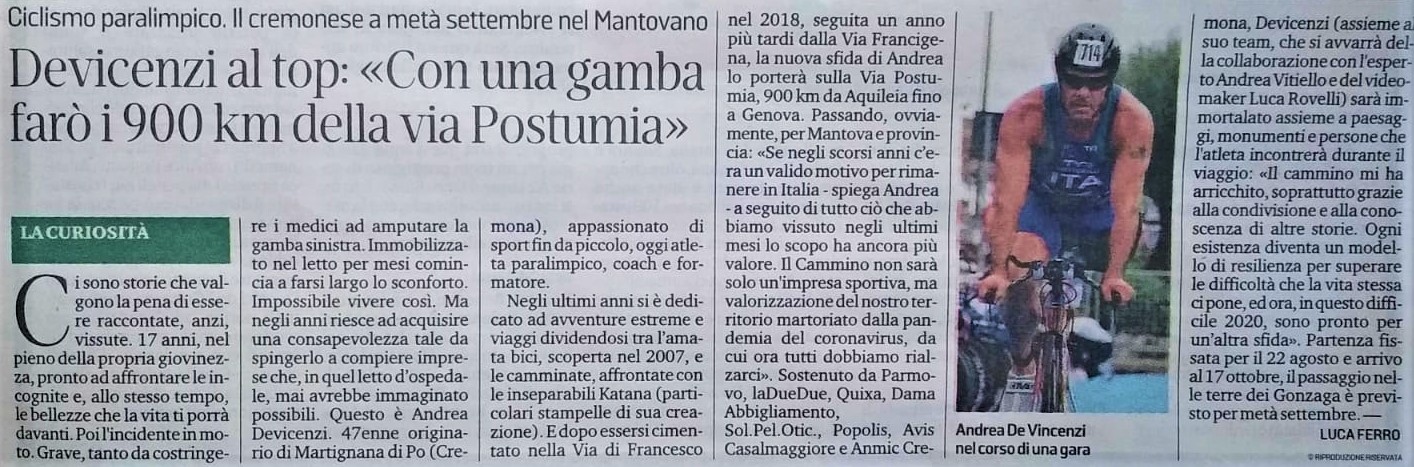 Ciclismo paralimpico. Il cremonese a metà settembre nel Mantovano

Devicenzi al top: «Con una gamba farò i 900 km della via Postumia»

LA CURIOSITÀ

Ci sono storie che valgono la pena di essere raccontate, anzi, vissute. 17 anni, nel pieno della propria giovinezza, pronto ad affrontare le incognite e, allo stesso tempo, le bellezze che la vita ti porrà davanti. Poi l'incidente in moto. Grave, tanto da costringere i medici ad amputare la gamba sinistra. Immobilizzato nel letto per mesi comincia a farsi largo lo sconforto. Impossibile vivere così. Ma negli anni riesce ad acquisire una consapevolezza tale da spingerlo a compiere imprese che, in quel letto d'ospedale, mai avrebbe immaginato possibili. Questo è Andrea Devicenzi. 47enne originario di Martignana di Po (Cremona), appassionato di sport fin da piccolo, oggi atleta paralimpico, coach e formatore.

Negli ultimi anni si è dedicato ad avventure estreme e viaggi dividendosi tra l'amata bici, scoperta nel 2007, e le camminate, affrontate con le inseparabili Katana (particolari stampelle di sua creazione). E dopo essersi cimentato nella Via di Francesco nel 2018, seguita un anno più tardi dalla Via Francigena, la nuova sfida di Andrea lo porterà sulla Via Postumia, 900 km da Aquileia fino a Genova. Passando, ovviamente, per Mantova e provincia: «Se negli scorsi anni c'era un valido motivo per rimanere in Italia - spiega Andrea - a seguito di tutto ciò che abbiamo vissuto negli ultimi mesi lo scopo ha ancora più valore. Il Cammino non sarà solo un'impresa sportiva, ma valorizzazione del nostro territorio martoriato dalla pandemia del coronavirus, da cui ora tutti dobbiamo rialzarci». Sostenuto da Parmovo, laDueDue, Quixa, Dama Abbigliamento, Sol.Pel.Otic., Popolis, Avis Casalmaggiore e Anmic Cremona, Devicenzi (assieme al suo team, che si avvarrà della collaborazione con l'esperto Andrea Vitiello e del videomaker Luca Rovelli) sarà immortalato assieme a paesaggi, monumenti e persone che l'atleta incontrerà durante il viaggio: «Il cammino mi ha arricchito, soprattutto grazie alla condivisione e alla conoscenza di altre storie. Ogni esistenza diventa un modello di resilienza per superare le difficoltà che la vita stessa ci pone, ed ora, in questo difficile 2020, sono pronto per un'altra sfida». Partenza fissata per il 22 agosto e arrivo al 17 ottobre, il passaggio nelle terre dei Gonzaga è previsto per metà settembre. —

LUCA FERRO

© RIPRODUZIONE RISERVATA

714

ITA

Andrea De Vincenzi nel corso di una gara